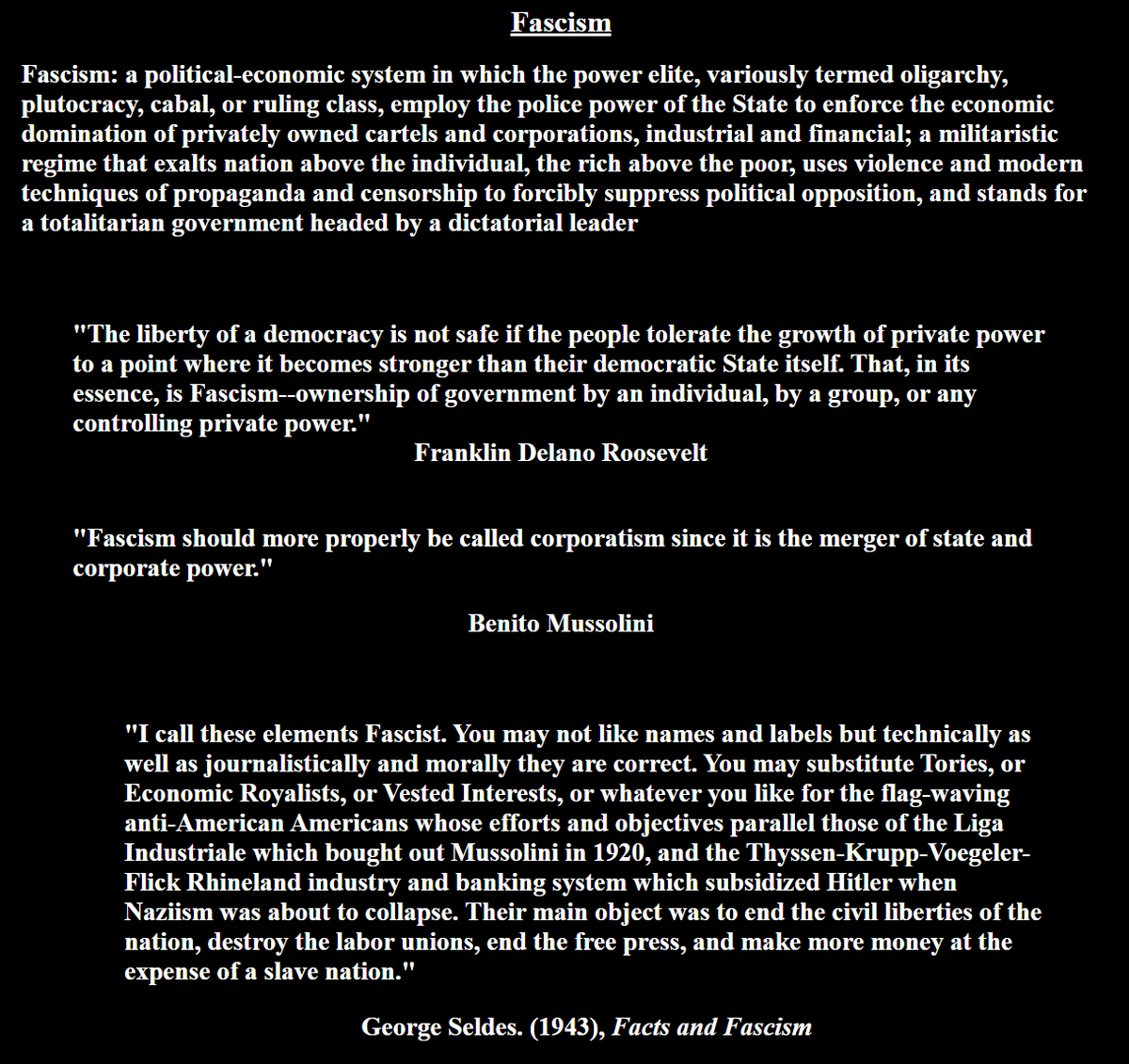 Fascism

Fascism: a political-economic system in which the power elite, variously termed oligarchy, plutocracy, cabal, or ruling class, employ the police power of the State to enforce the economic domination of privately owned cartels and corporations, industrial and financial; a militaristic regime that exalts nation above the individual, the rich above the poor, uses violence and modern techniques of propaganda and censorship to forcibly suppress political opposition, and stands for a totalitarian government headed by a dictatorial leader

"The liberty of a democracy is not safe if the people tolerate the growth of private power to a point where it becomes stronger than their democratic State itself. That, in its essence, is Fascism--ownership of government by an individual, by a group, or any controlling private power."

Franklin Delano Roosevelt

"Fascism should more properly be called corporatism since it is the merger of state and corporate power."

Benito Mussolini

"I call these elements Fascist. You may not like names and labels but technically as well as journalistically and morally they are correct. You may substitute Tories, or Economic Royalists, or Vested Interests, or whatever you like for the flag-waving anti-American Americans whose efforts and objectives parallel those of the Liga Industriale which bought out Mussolini in 1920, and the Thyssen-Krupp-Voegeler-Flick Rhineland industry and banking system which subsidized Hitler when Naziism was about to collapse. Their main object was to end the civil liberties of the nation, destroy the labor unions, end the free press, and make more money at the expense of a slave nation."

George Seldes. (1943), Facts and Fascism